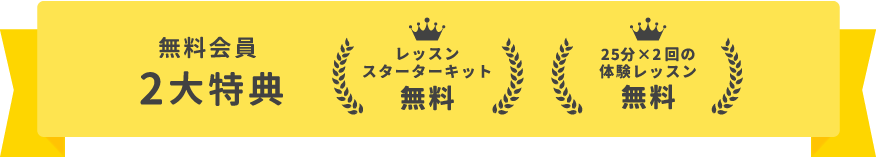 無料会員
2大特典

レッスン
スターターキット
無料

25分×2回の
体験レッスン
無料